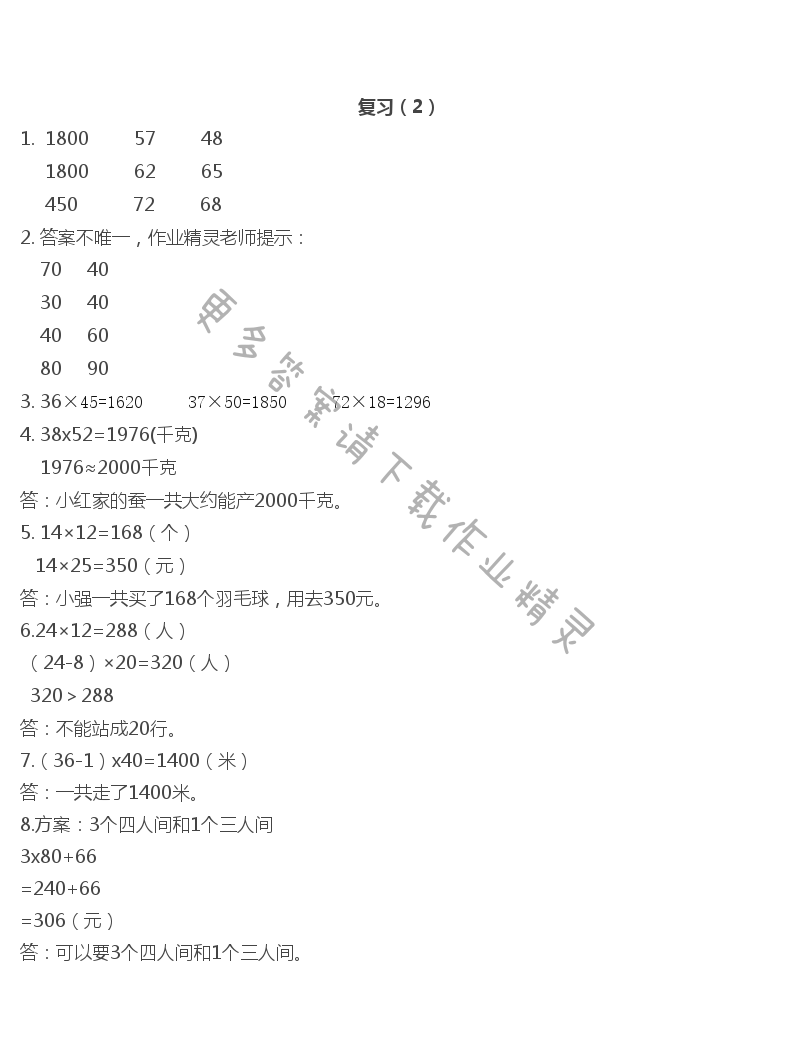 复习（2）

1. 1800　57　48
1800　62　65
450　72　68

2. 答案不唯一，作业精灵老师提示：
70　40
30　40
40　60
80　90

3. $36\times45=1620$　$37\times50=1850$　$72\times18=1296$

4. 38x52=1976(千克)
1976≈2000千克
答：小红家的蚕一共大约能产2000千克。

5. 14×12=168（个）
14×25=350（元）
答：小强一共买了168个羽毛球，用去350元。

6.24×12=288（人）
（24-8）×20=320（人）
320＞288
答：不能站成20行。

7.（36-1）x40=1400（米）
答：一共走了1400米。

8.方案：3个四人间和1个三人间
3x80+66
=240+66
=306（元）
答：可以要3个四人间和1个三人间。

更多答案请下载作业精灵